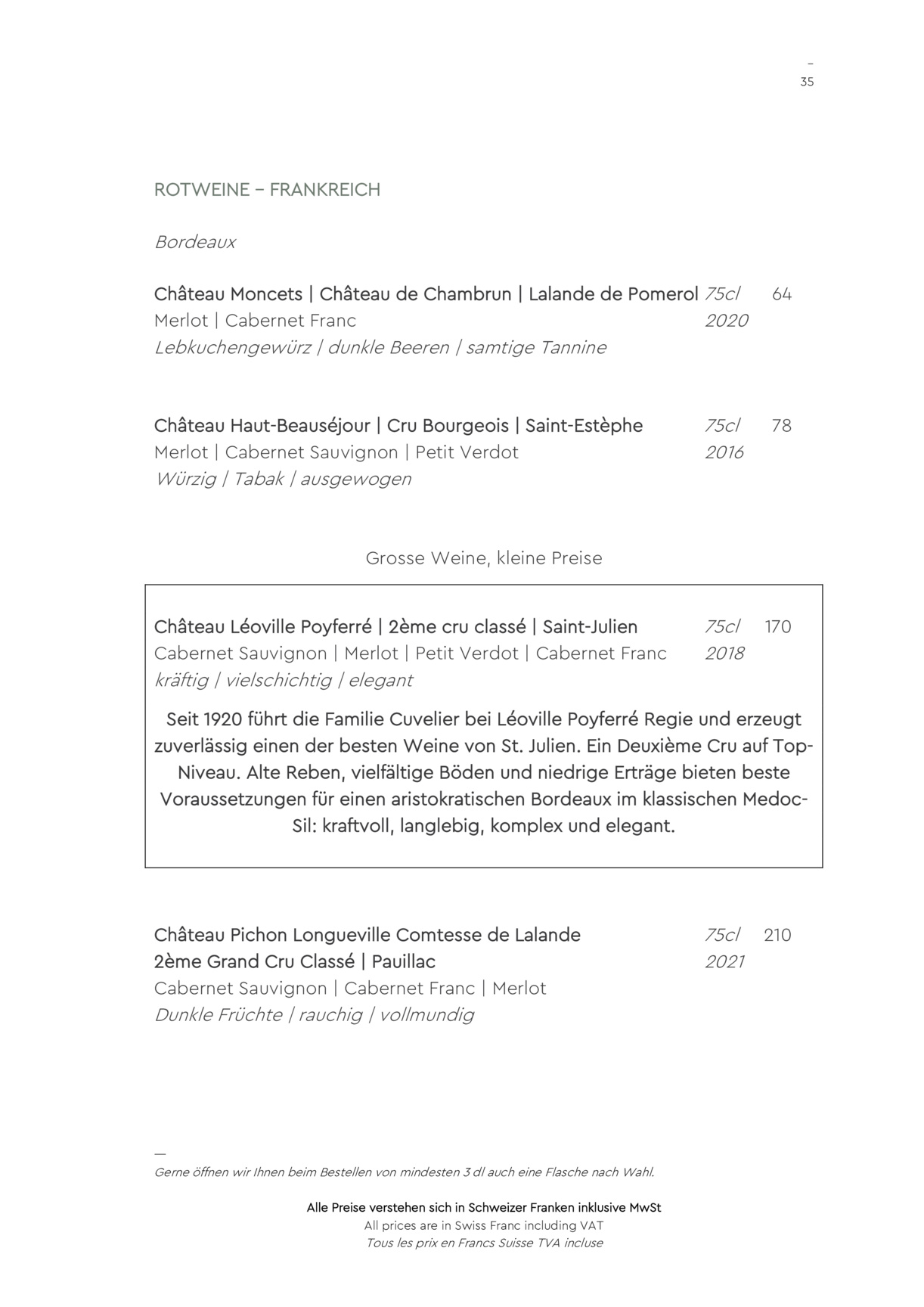 –
35

ROTWEINE – FRANKREICH

Bordeaux

Château Moncets | Château de Chambrun | Lalande de Pomerol 75cl 64
Merlot | Cabernet Franc 2020
Lebkuchengewürz | dunkle Beeren | samtige Tannine

Château Haut-Beauséjour | Cru Bourgeois | Saint-Estèphe 75cl 78
Merlot | Cabernet Sauvignon | Petit Verdot 2016
Würzig | Tabak | ausgewogen

Grosse Weine, kleine Preise

Château Léoville Poyferré | 2ème cru classé | Saint-Julien 75cl 170
Cabernet Sauvignon | Merlot | Petit Verdot | Cabernet Franc 2018
kräftig | vielschichtig | elegant

Seit 1920 führt die Familie Cuvelier bei Léoville Poyferré Regie und erzeugt zuverlässig einen der besten Weine von St. Julien. Ein Deuxième Cru auf Top-Niveau. Alte Reben, vielfältige Böden und niedrige Erträge bieten beste Voraussetzungen für einen aristokratischen Bordeaux im klassischen Medoc-Sil: kraftvoll, langlebig, komplex und elegant.

Château Pichon Longueville Comtesse de Lalande 75cl 210
2ème Grand Cru Classé | Pauillac 2021
Cabernet Sauvignon | Cabernet Franc | Merlot
Dunkle Früchte | rauchig | vollmundig

—
Gerne öffnen wir Ihnen beim Bestellen von mindesten 3 dl auch eine Flasche nach Wahl.

Alle Preise verstehen sich in Schweizer Franken inklusive MwSt
All prices are in Swiss Franc including VAT
Tous les prix en Francs Suisse TVA incluse